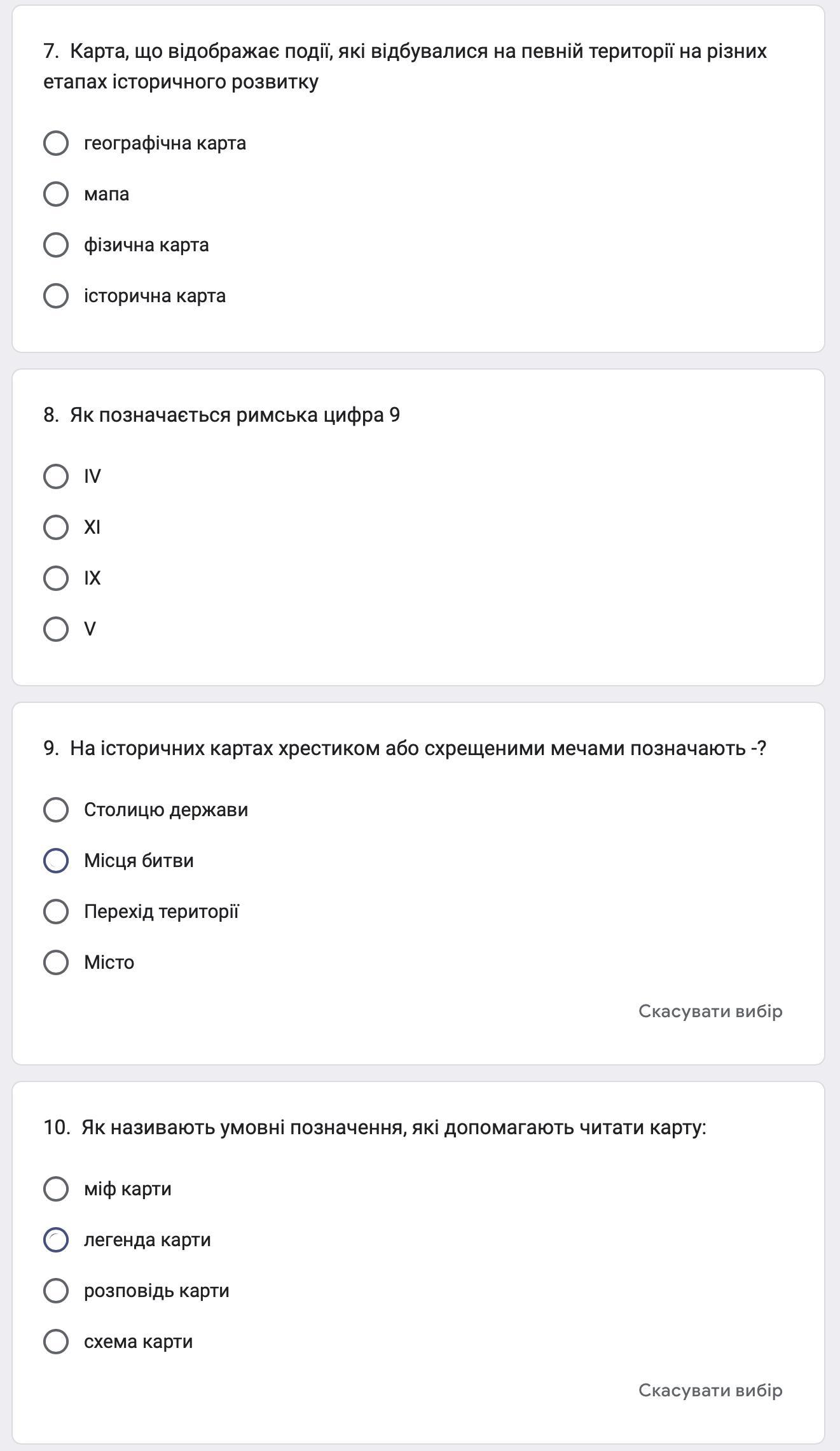 7. Карта, що відображає події, які відбувалися на певній території на різних етапах історичного розвитку

географічна карта

мапа

фізична карта

історична карта

8. Як позначається римська цифра 9

IV

XI

IX

V

9. На історичних картах хрестиком або схрещеними мечами позначають -?

Столицю держави

Місця битви

Перехід території

Місто

Скасувати вибір

10. Як називають умовні позначення, які допомагають читати карту:

міф карти

легенда карти

розповідь карти

схема карти

Скасувати вибір